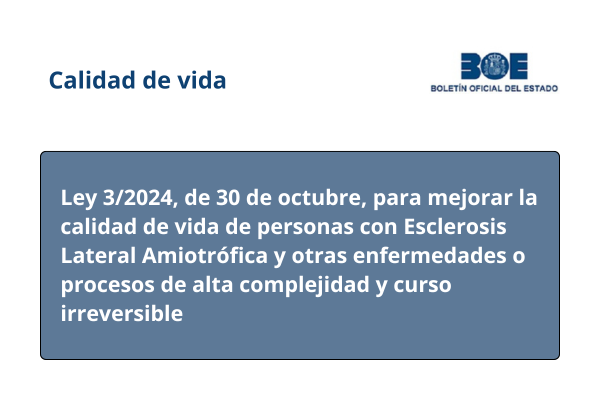 Calidad de vida

BOE
BOLETÍN OFICIAL DEL ESTADO

Ley 3/2024, de 30 de octubre, para mejorar la calidad de vida de personas con Esclerosis Lateral Amiotrófica y otras enfermedades o procesos de alta complejidad y curso irreversible